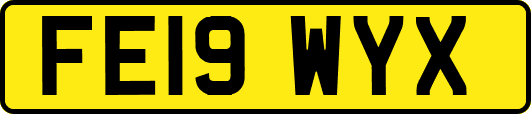 FE19 WYX